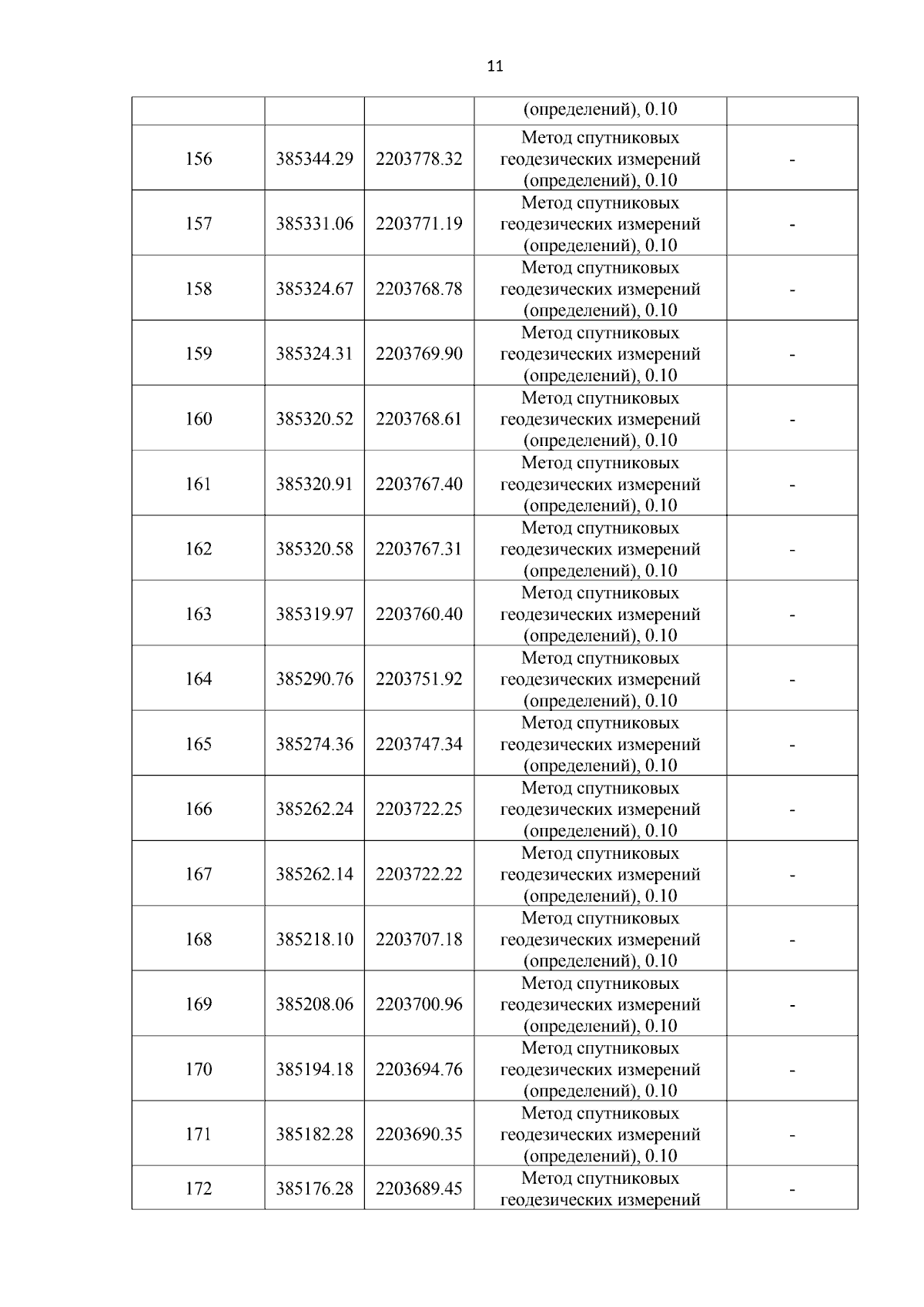 11

|  |  |  | (определений), 0.10 |  |
|---|---|---|---|---|
| 156 | 385344.29 | 2203778.32 | Метод спутниковых геодезических измерений (определений), 0.10 | - |
| 157 | 385331.06 | 2203771.19 | Метод спутниковых геодезических измерений (определений), 0.10 | - |
| 158 | 385324.67 | 2203768.78 | Метод спутниковых геодезических измерений (определений), 0.10 | - |
| 159 | 385324.31 | 2203769.90 | Метод спутниковых геодезических измерений (определений), 0.10 | - |
| 160 | 385320.52 | 2203768.61 | Метод спутниковых геодезических измерений (определений), 0.10 | - |
| 161 | 385320.91 | 2203767.40 | Метод спутниковых геодезических измерений (определений), 0.10 | - |
| 162 | 385320.58 | 2203767.31 | Метод спутниковых геодезических измерений (определений), 0.10 | - |
| 163 | 385319.97 | 2203760.40 | Метод спутниковых геодезических измерений (определений), 0.10 | - |
| 164 | 385290.76 | 2203751.92 | Метод спутниковых геодезических измерений (определений), 0.10 | - |
| 165 | 385274.36 | 2203747.34 | Метод спутниковых геодезических измерений (определений), 0.10 | - |
| 166 | 385262.24 | 2203722.25 | Метод спутниковых геодезических измерений (определений), 0.10 | - |
| 167 | 385262.14 | 2203722.22 | Метод спутниковых геодезических измерений (определений), 0.10 | - |
| 168 | 385218.10 | 2203707.18 | Метод спутниковых геодезических измерений (определений), 0.10 | - |
| 169 | 385208.06 | 2203700.96 | Метод спутниковых геодезических измерений (определений), 0.10 | - |
| 170 | 385194.18 | 2203694.76 | Метод спутниковых геодезических измерений (определений), 0.10 | - |
| 171 | 385182.28 | 2203690.35 | Метод спутниковых геодезических измерений (определений), 0.10 | - |
| 172 | 385176.28 | 2203689.45 | Метод спутниковых геодезических измерений | - |